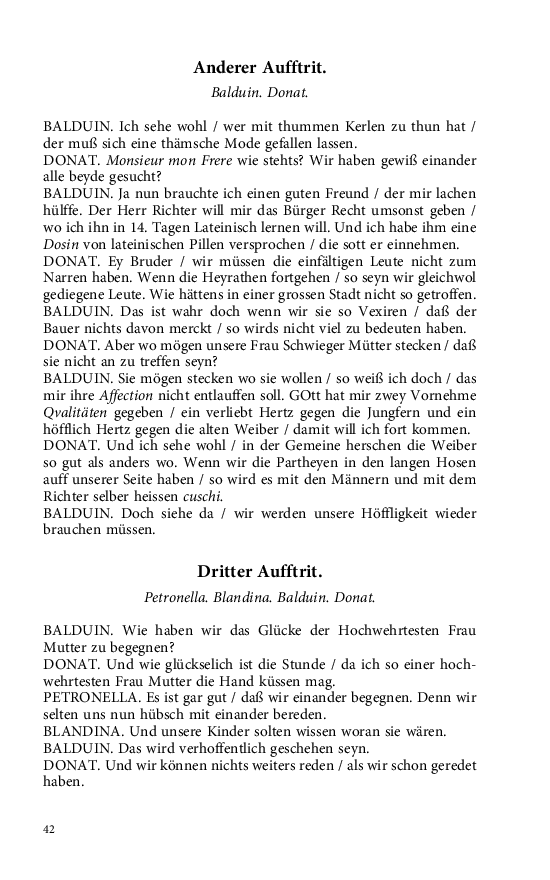 Anderer Aufftrit.

Balduin. Donat.

BALDUIN. Ich sehe wohl / wer mit thummen Kerlen zu thun hat / der muß sich eine thämsche Mode gefallen lassen.
DONAT. Monsieur mon Frere wie stehts? Wir haben gewiß einander alle beyde gesucht?
BALDUIN. Ja nun brauchte ich einen guten Freund / der mir lachen hülffe. Der Herr Richter will mir das Bürger Recht umsonst geben / wo ich ihn in 14. Tagen Lateinisch lernen will. Und ich habe ihm eine Dosin von lateinischen Pillen versprochen / die sott er einnehmen.
DONAT. Ey Bruder / wir müssen die einfältigen Leute nicht zum Narren haben. Wenn die Heyrathen fortgehen / so seyn wir gleichwol gediegene Leute. Wie hättens in einer grossen Stadt nicht so getroffen.
BALDUIN. Das ist wahr doch wenn wir sie so Vexiren / daß der Bauer nichts davon merckt / so wirds nicht viel zu bedeuten haben.
DONAT. Aber wo mögen unsere Frau Schwieger Mütter stecken / daß sie nicht an zu treffen seyn?
BALDUIN. Sie mögen stecken wo sie wollen / so weiß ich doch / das mir ihre Affection nicht entlauffen soll. GOtt hat mir zwey Vornehme Qvalitäten gegeben / ein verliebt Hertz gegen die Jungfern und ein höfflich Hertz gegen die alten Weiber / damit will ich fort kommen.
DONAT. Und ich sehe wohl / in der Gemeine herschen die Weiber so gut als anders wo. Wenn wir die Partheyen in den langen Hosen auff unserer Seite haben / so wird es mit den Männern und mit dem Richter selber heissen cuschi.
BALDUIN. Doch siehe da / wir werden unsere Höffligkeit wieder brauchen müssen.

Dritter Aufftrit.

Petronella. Blandina. Balduin. Donat.

BALDUIN. Wie haben wir das Glücke der Hochwehrtesten Frau Mutter zu begegnen?
DONAT. Und wie glückselich ist die Stunde / da ich so einer hochwehrtesten Frau Mutter die Hand küssen mag.
PETRONELLA. Es ist gar gut / daß wir einander begegnen. Denn wir selten uns nun hübsch mit einander bereden.
BLANDINA. Und unsere Kinder solten wissen woran sie wären.
BALDUIN. Das wird verhoffentlich geschehen seyn.
DONAT. Und wir können nichts weiters reden / als wir schon geredet haben.

42